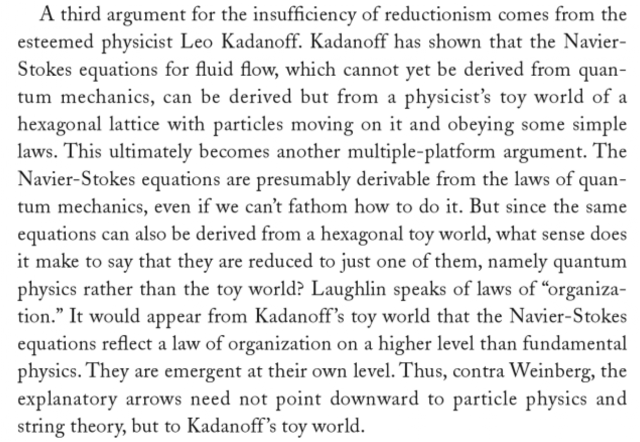 A third argument for the insufficiency of reductionism comes from the esteemed physicist Leo Kadanoff. Kadanoff has shown that the Navier-Stokes equations for fluid flow, which cannot yet be derived from quantum mechanics, can be derived but from a physicist's toy world of a hexagonal lattice with particles moving on it and obeying some simple laws. This ultimately becomes another multiple-platform argument. The Navier-Stokes equations are presumably derivable from the laws of quantum mechanics, even if we can't fathom how to do it. But since the same equations can also be derived from a hexagonal toy world, what sense does it make to say that they are reduced to just one of them, namely quantum physics rather than the toy world? Laughlin speaks of laws of "organization." It would appear from Kadanoff's toy world that the Navier-Stokes equations reflect a law of organization on a higher level than fundamental physics. They are emergent at their own level. Thus, contra Weinberg, the explanatory arrows need not point downward to particle physics and string theory, but to Kadanoff's toy world.